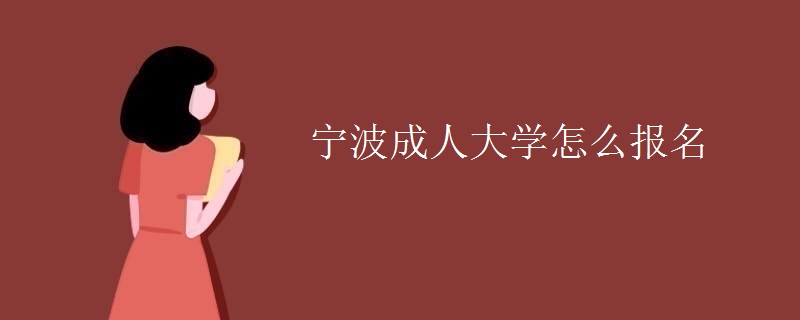 宁波成人大学怎么报名